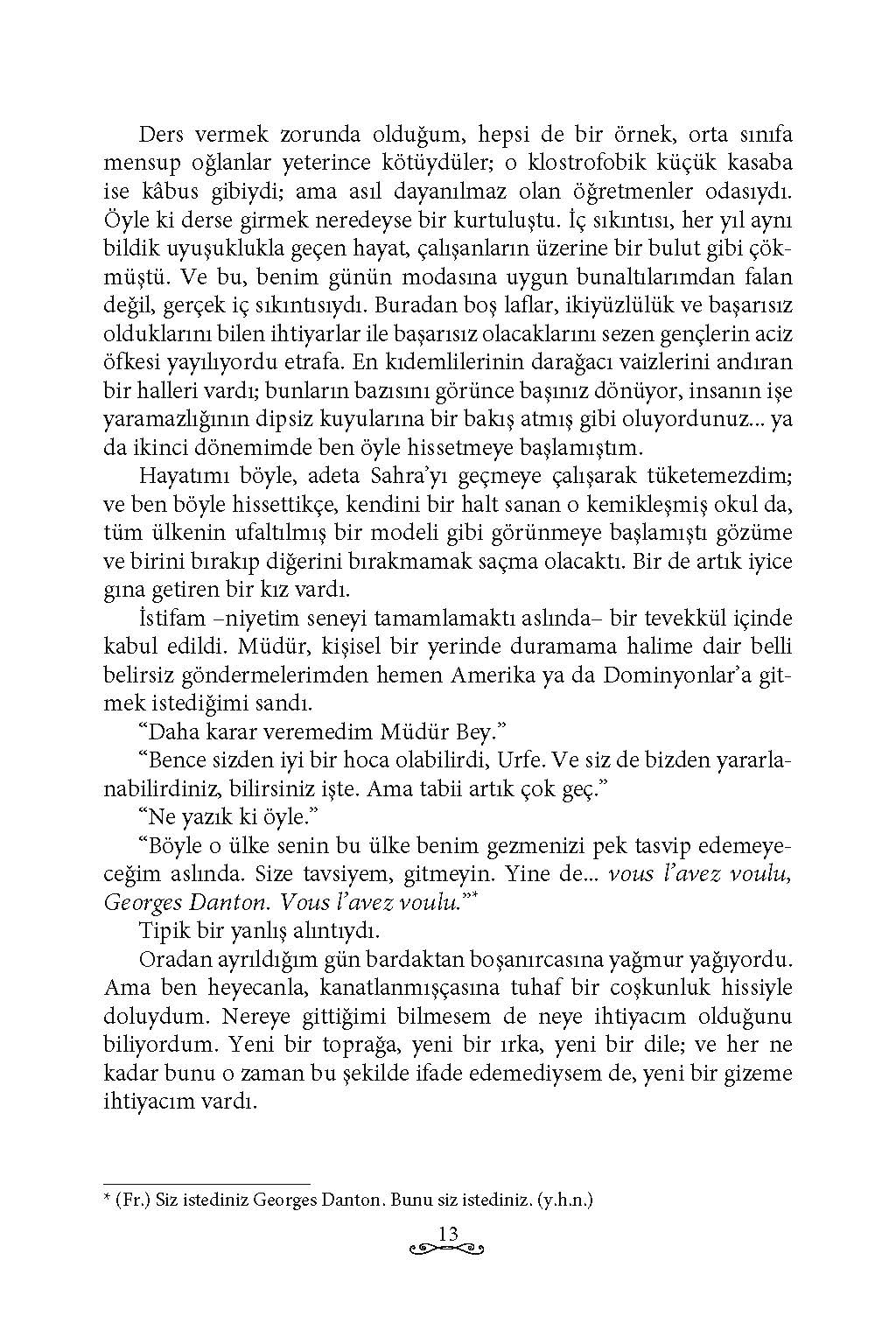 Ders vermek zorunda olduğum, hepsi de bir örnek, orta sınıfa mensup oğlanlar yeterince kötüydüler; o klostrofobik küçük kasaba ise kâbus gibiydi; ama asıl dayanılmaz olan öğretmenler odasıydı. Öyle ki derse girmek neredeyse bir kurtuluştu. İç sıkıntısı, her yıl aynı bildik uyuşuklukla geçen hayat, çalışanların üzerine bir bulut gibi çökmüştü. Ve bu, benim günün modasına uygun bunaltılarımdan falan değil, gerçek iç sıkıntısıydı. Buradan boş laflar, ikiyüzlülük ve başarısız olduklarını bilen ihtiyarlar ile başarısız olacaklarını sezen gençlerin aciz öfkesi yayılıyordu etrafa. En kıdemlilerinin darağacı vaizlerini andıran bir halleri vardı; bunların bazısını görünce başınız dönüyor, insanın işe yaramazlığının dipsiz kuyularına bir bakış atmış gibi oluyordunuz... ya da ikinci dönemimde ben öyle hissetmeye başlamıştım.

Hayatımı böyle, adeta Sahra'yı geçmeye çalışarak tüketemezdim; ve ben böyle hissettikçe, kendini bir halt sanan o kemikleşmiş okul da, tüm ülkenin ufaltılmış bir modeli gibi görünmeye başlamıştı gözüme ve birini bırakıp diğerini bırakmamak saçma olacaktı. Bir de artık iyice gına getiren bir kız vardı.

İstifam –niyetim seneyi tamamlamaktı aslında– bir tevekkül içinde kabul edildi. Müdür, kişisel bir yerinde duramama halime dair belli belirsiz göndermelerimden hemen Amerika ya da Dominyonlar'a gitmek istediğimi sandı.

"Daha karar veremedim Müdür Bey."

"Bence sizden iyi bir hoca olabilirdi, Urfe. Ve siz de bizden yararlanabilirdiniz, bilirsiniz işte. Ama tabii artık çok geç."

"Ne yazık ki öyle."

"Böyle o ülke senin bu ülke benim gezmenizi pek tasvip edemeyeceğim aslında. Size tavsiyem, gitmeyin. Yine de... vous l'avez voulu, Georges Danton. Vous l'avez voulu."*

Tipik bir yanlış alıntıydı.

Oradan ayrıldığım gün bardaktan boşanırcasına yağmur yağıyordu. Ama ben heyecanla, kanatlanmışçasına tuhaf bir coşkunluk hissiyle doluydum. Nereye gittiğimi bilmesem de neye ihtiyacım olduğunu biliyordum. Yeni bir toprağa, yeni bir ırka, yeni bir dile; ve her ne kadar bunu o zaman bu şekilde ifade edemediysem de, yeni bir gizeme ihtiyacım vardı.

* (Fr.) Siz istediniz Georges Danton. Bunu siz istediniz. (y.h.n.)

13